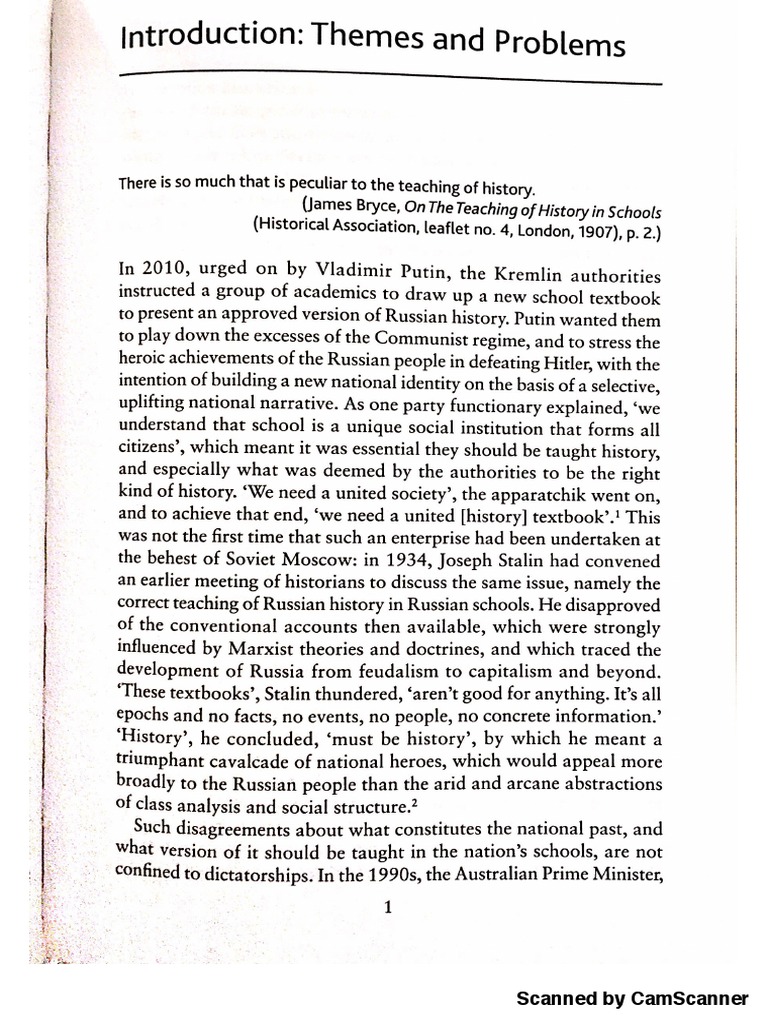 Introduction: Themes and Problems

There is so much that is peculiar to the teaching of history.
(James Bryce, On The Teaching of History in Schools (Historical Association, leaflet no. 4, London, 1907), p. 2.)

In 2010, urged on by Vladimir Putin, the Kremlin authorities instructed a group of academics to draw up a new school textbook to present an approved version of Russian history. Putin wanted them to play down the excesses of the Communist regime, and to stress the heroic achievements of the Russian people in defeating Hitler, with the intention of building a new national identity on the basis of a selective, uplifting national narrative. As one party functionary explained, 'we understand that school is a unique social institution that forms all citizens', which meant it was essential they should be taught history, and especially what was deemed by the authorities to be the right kind of history. 'We need a united society', the apparatchik went on, and to achieve that end, 'we need a united [history] textbook'.$^1$ This was not the first time that such an enterprise had been undertaken at the behest of Soviet Moscow: in 1934, Joseph Stalin had convened an earlier meeting of historians to discuss the same issue, namely the correct teaching of Russian history in Russian schools. He disapproved of the conventional accounts then available, which were strongly influenced by Marxist theories and doctrines, and which traced the development of Russia from feudalism to capitalism and beyond. 'These textbooks', Stalin thundered, 'aren't good for anything. It's all epochs and no facts, no events, no people, no concrete information.' 'History', he concluded, 'must be history', by which he meant a triumphant cavalcade of national heroes, which would appeal more broadly to the Russian people than the arid and arcane abstractions of class analysis and social structure.$^2$

Such disagreements about what constitutes the national past, and what version of it should be taught in the nation's schools, are not confined to dictatorships. In the 1990s, the Australian Prime Minister,

1

Scanned by CamScanner